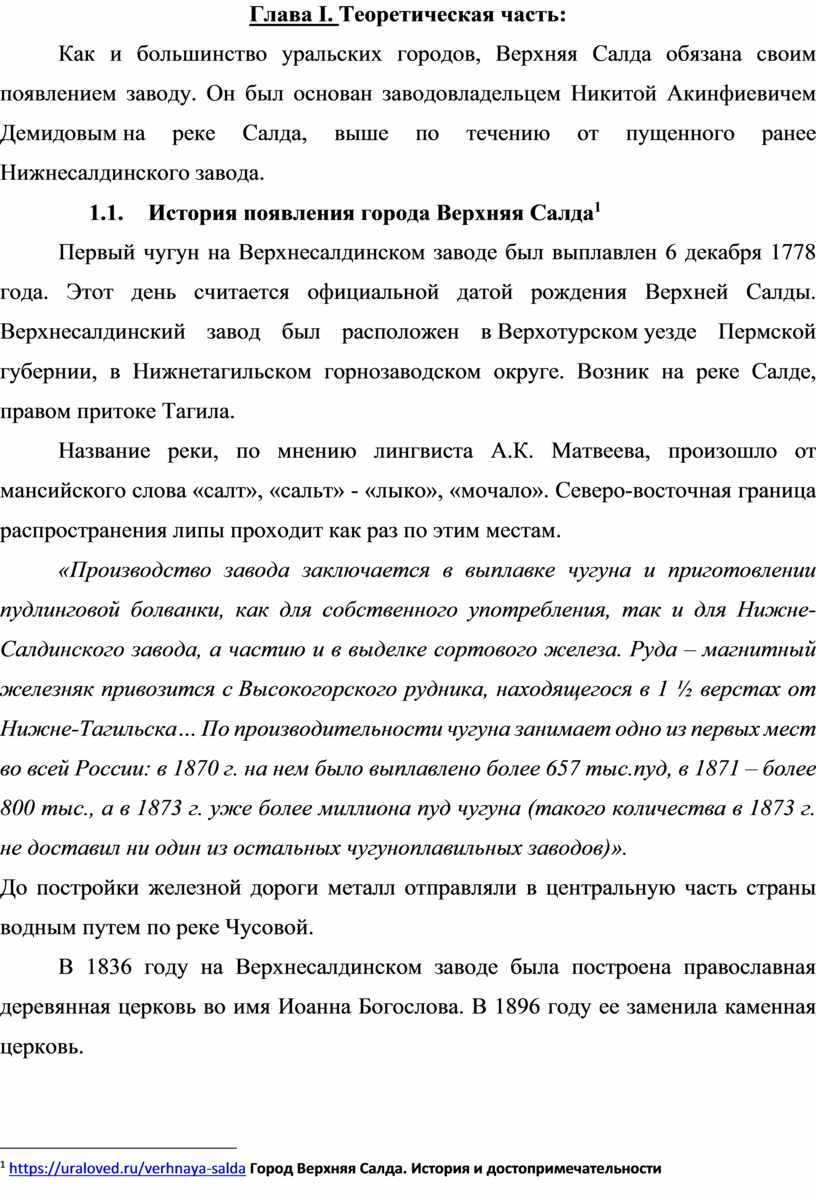 Глава I. Теоретическая часть:

Как и большинство уральских городов, Верхняя Салда обязана своим появлением заводу. Он был основан заводовладельцем Никитой Акинфиевичем Демидовым на реке Салда, выше по течению от пущенного ранее Нижнесалдинского завода.

1.1. История появления города Верхняя Салда$^1$

Первый чугун на Верхнесалдинском заводе был выплавлен 6 декабря 1778 года. Этот день считается официальной датой рождения Верхней Салды. Верхнесалдинский завод был расположен в Верхотурском уезде Пермской губернии, в Нижнетагильском горнозаводском округе. Возник на реке Салде, правом притоке Тагила.

Название реки, по мнению лингвиста А.К. Матвеева, произошло от мансийского слова «салт», «сальт» - «лыко», «мочало». Северо-восточная граница распространения липы проходит как раз по этим местам.

«Производство завода заключается в выплавке чугуна и приготовлении пудлинговой болванки, как для собственного употребления, так и для Нижне-Салдинского завода, а частию и в выделке сортового железа. Руда – магнитный железняк привозится с Высокогорского рудника, находящегося в 1 ½ верстах от Нижне-Тагильска... По производительности чугуна занимает одно из первых мест во всей России: в 1870 г. на нем было выплавлено более 657 тыс.пуд, в 1871 – более 800 тыс., а в 1873 г. уже более миллиона пуд чугуна (такого количества в 1873 г. не доставил ни один из остальных чугуноплавильных заводов)».
До постройки железной дороги металл отправляли в центральную часть страны водным путем по реке Чусовой.

В 1836 году на Верхнесалдинском заводе была построена православная деревянная церковь во имя Иоанна Богослова. В 1896 году ее заменила каменная церковь.

$^1$ https://uraloved.ru/verhnaya-salda Город Верхняя Салда. История и достопримечательности